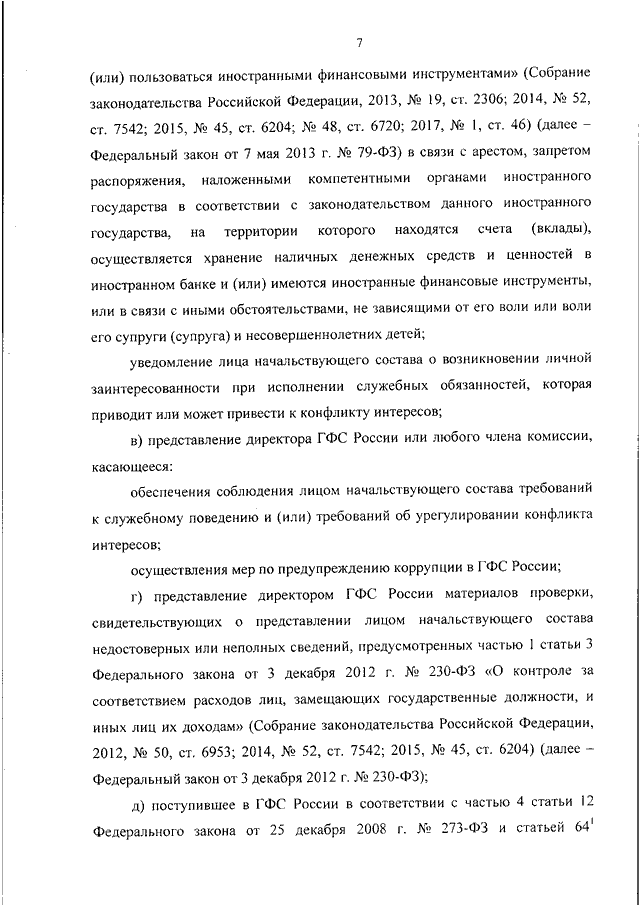 7

(или) пользоваться иностранными финансовыми инструментами» (Собрание законодательства Российской Федерации, 2013, № 19, ст. 2306; 2014, № 52, ст. 7542; 2015, № 45, ст. 6204; № 48, ст. 6720; 2017, № 1, ст. 46) (далее – Федеральный закон от 7 мая 2013 г. № 79-ФЗ) в связи с арестом, запретом распоряжения, наложенными компетентными органами иностранного государства в соответствии с законодательством данного иностранного государства, на территории которого находятся счета (вклады), осуществляется хранение наличных денежных средств и ценностей в иностранном банке и (или) имеются иностранные финансовые инструменты, или в связи с иными обстоятельствами, не зависящими от его воли или воли его супруги (супруга) и несовершеннолетних детей;

уведомление лица начальствующего состава о возникновении личной заинтересованности при исполнении служебных обязанностей, которая приводит или может привести к конфликту интересов;

в) представление директора ГФС России или любого члена комиссии, касающееся:

обеспечения соблюдения лицом начальствующего состава требований к служебному поведению и (или) требований об урегулировании конфликта интересов;

осуществления мер по предупреждению коррупции в ГФС России;

г) представление директором ГФС России материалов проверки, свидетельствующих о представлении лицом начальствующего состава недостоверных или неполных сведений, предусмотренных частью 1 статьи 3 Федерального закона от 3 декабря 2012 г. № 230-ФЗ «О контроле за соответствием расходов лиц, замещающих государственные должности, и иных лиц их доходам» (Собрание законодательства Российской Федерации, 2012, № 50, ст. 6953; 2014, № 52, ст. 7542; 2015, № 45, ст. 6204) (далее – Федеральный закон от 3 декабря 2012 г. № 230-ФЗ);

д) поступившее в ГФС России в соответствии с частью 4 статьи 12 Федерального закона от 25 декабря 2008 г. № 273-ФЗ и статьей $64^1$